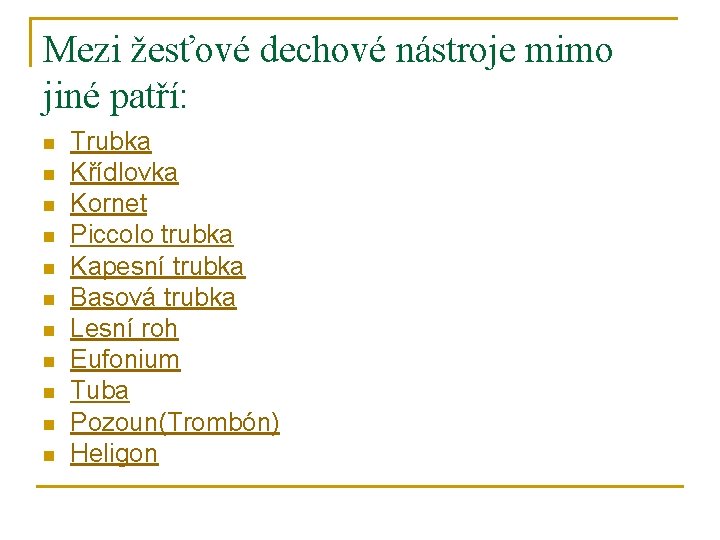 Mezi žesťové dechové nástroje mimo jiné patří:

• Trubka
• Křídlovka
• Kornet
• Piccolo trubka
• Kapesní trubka
• Basová trubka
• Lesní roh
• Eufonium
• Tuba
• Pozoun(Trombón)
• Heligon